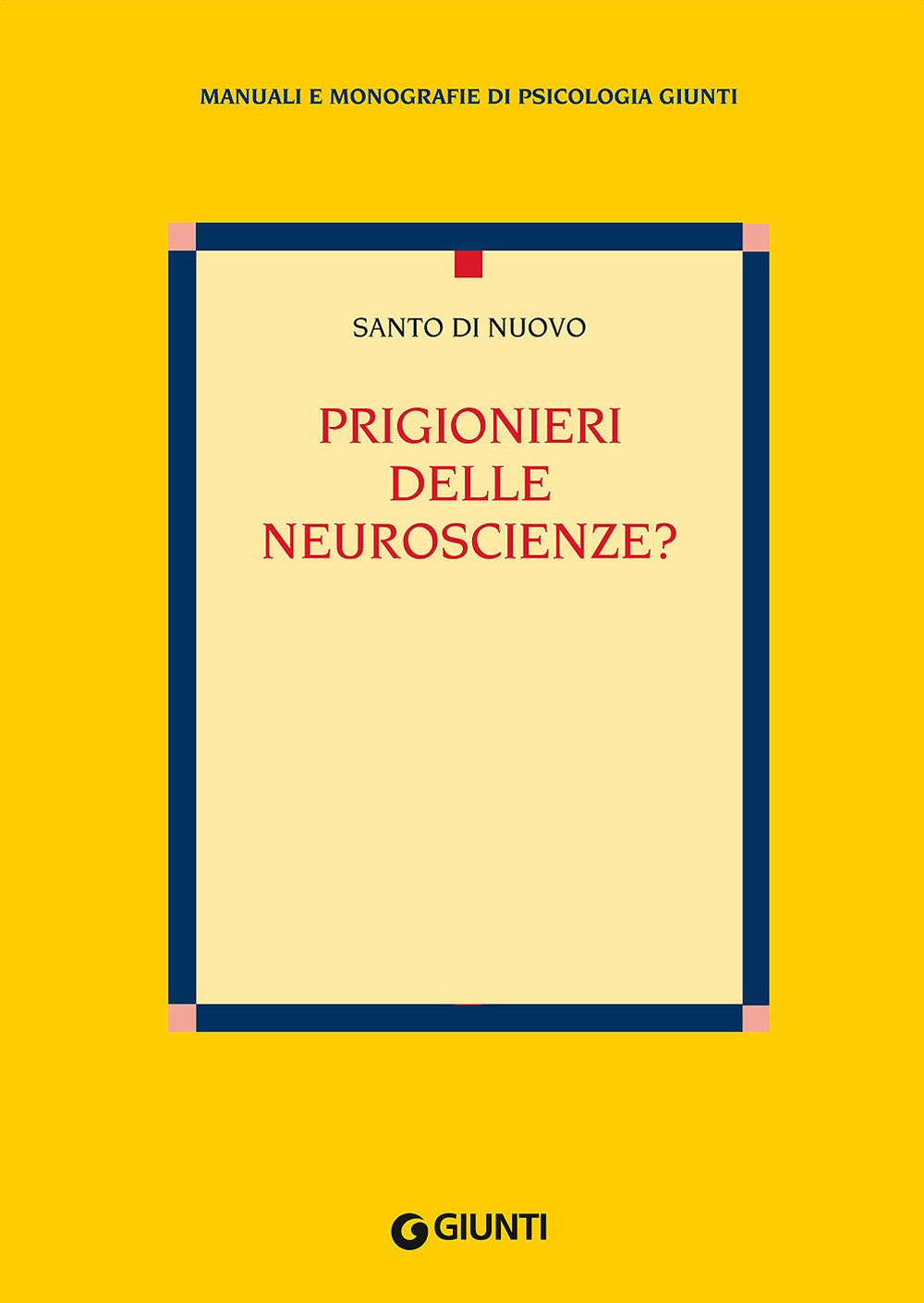 MANUALI E MONOGRAFIE DI PSICOLOGIA GIUNTI

SANTO DI NUOVO

PRIGIONIERI
DELLE
NEUROSCIENZE?

GIUNTI